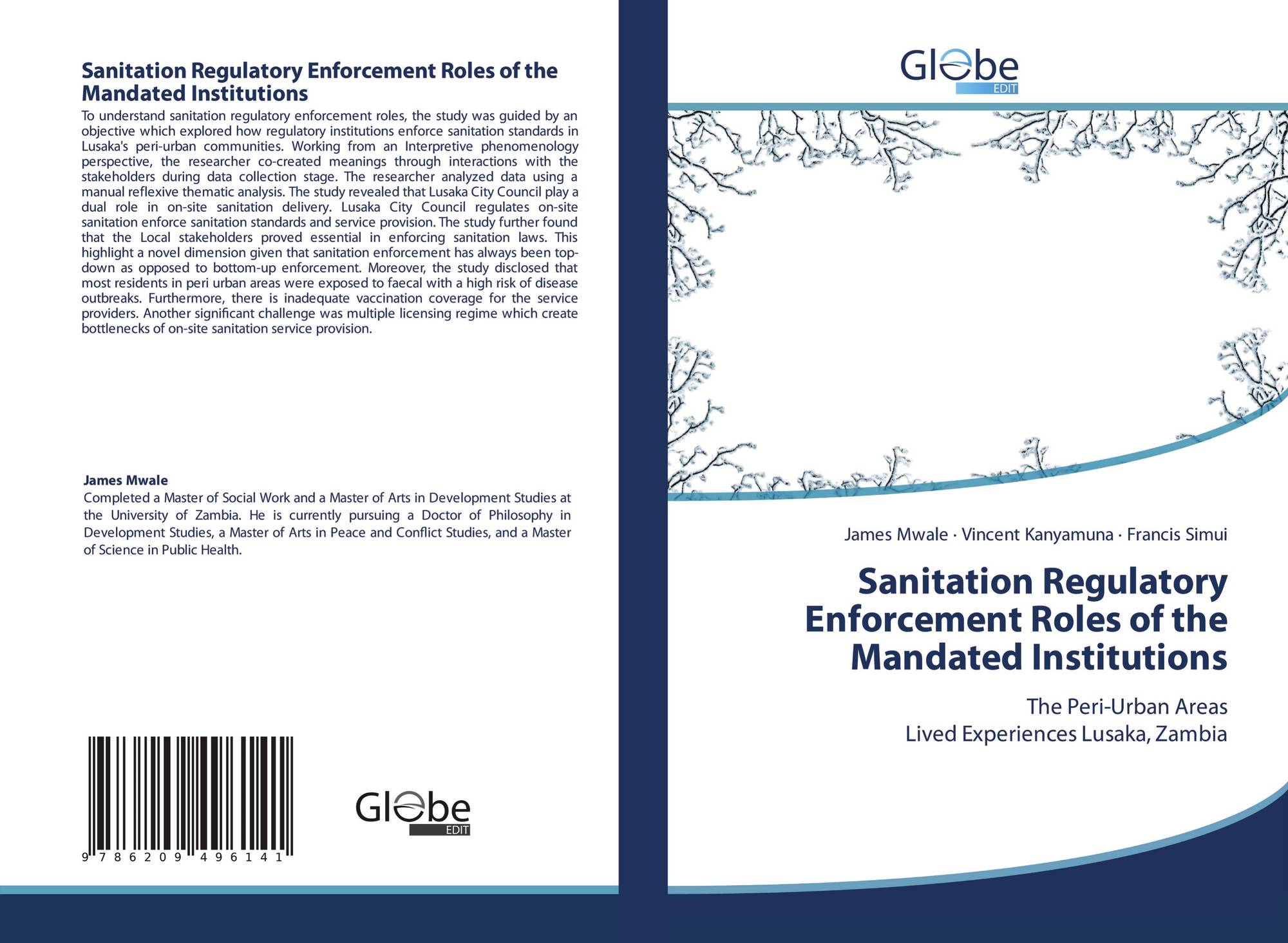 Sanitation Regulatory Enforcement Roles of the Mandated Institutions

To understand sanitation regulatory enforcement roles, the study was guided by an objective which explored how regulatory institutions enforce sanitation standards in Lusaka's peri-urban communities. Working from an Interpretive phenomenology perspective, the researcher co-created meanings through interactions with the stakeholders during data collection stage. The researcher analyzed data using a manual reflexive thematic analysis. The study revealed that Lusaka City Council play a dual role in on-site sanitation delivery. Lusaka City Council regulates on-site sanitation enforce sanitation standards and service provision. The study further found that the Local stakeholders proved essential in enforcing sanitation laws. This highlight a novel dimension given that sanitation enforcement has always been top-down as opposed to bottom-up enforcement. Moreover, the study disclosed that most residents in peri urban areas were exposed to faecal with a high risk of disease outbreaks. Furthermore, there is inadequate vaccination coverage for the service providers. Another significant challenge was multiple licensing regime which create bottlenecks of on-site sanitation service provision.

James Mwale
Completed a Master of Social Work and a Master of Arts in Development Studies at the University of Zambia. He is currently pursuing a Doctor of Philosophy in Development Studies, a Master of Arts in Peace and Conflict Studies, and a Master of Science in Public Health.

9 786209 496141

Globe
EDIT

Globe
EDIT

James Mwale · Vincent Kanyamuna · Francis Simui

Sanitation Regulatory Enforcement Roles of the Mandated Institutions

The Peri-Urban Areas
Lived Experiences Lusaka, Zambia